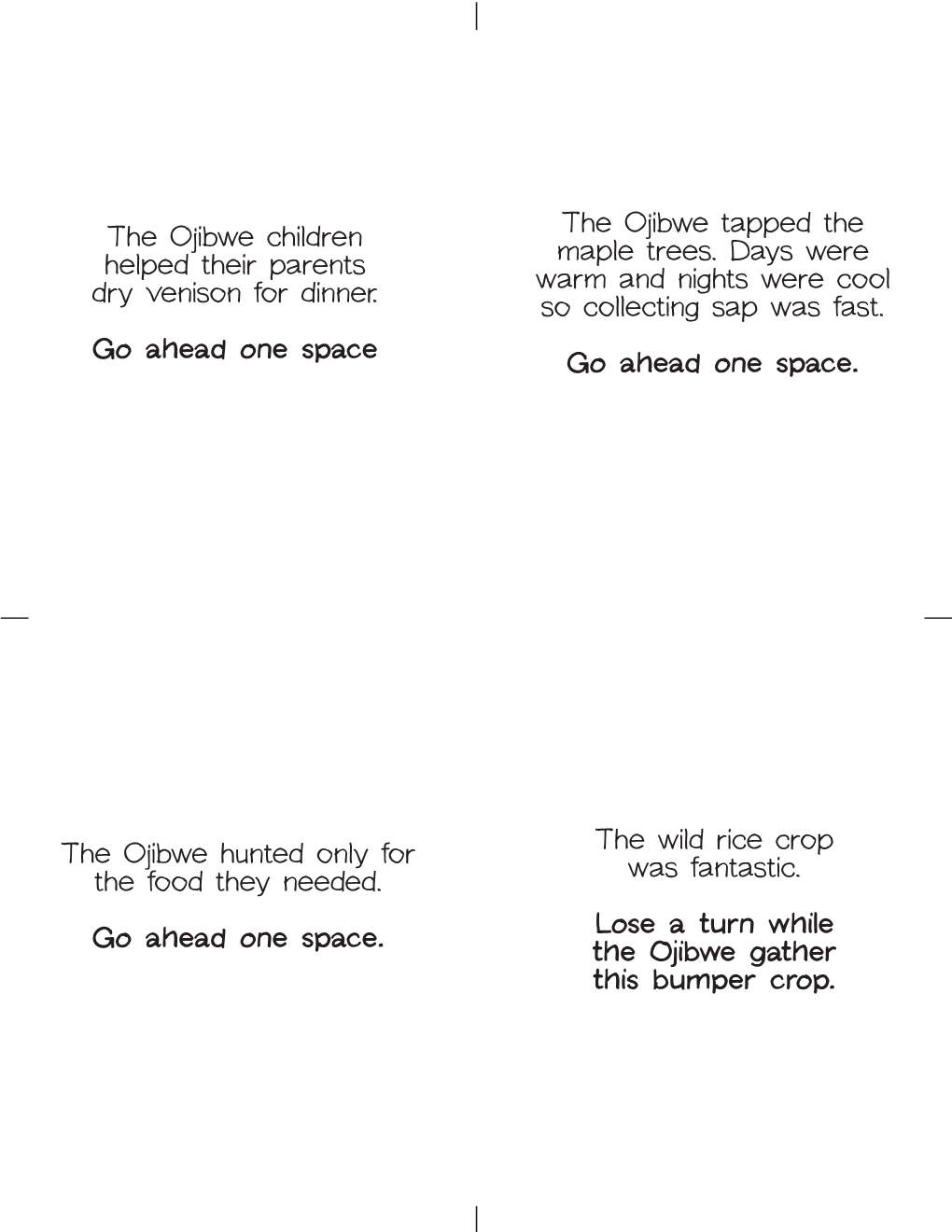 The Ojibwe children helped their parents dry venison for dinner.

Go ahead one space

The Ojibwe tapped the maple trees. Days were warm and nights were cool so collecting sap was fast.

Go ahead one space.

The Ojibwe hunted only for the food they needed.

Go ahead one space.

The wild rice crop was fantastic.

Lose a turn while the Ojibwe gather this bumper crop.